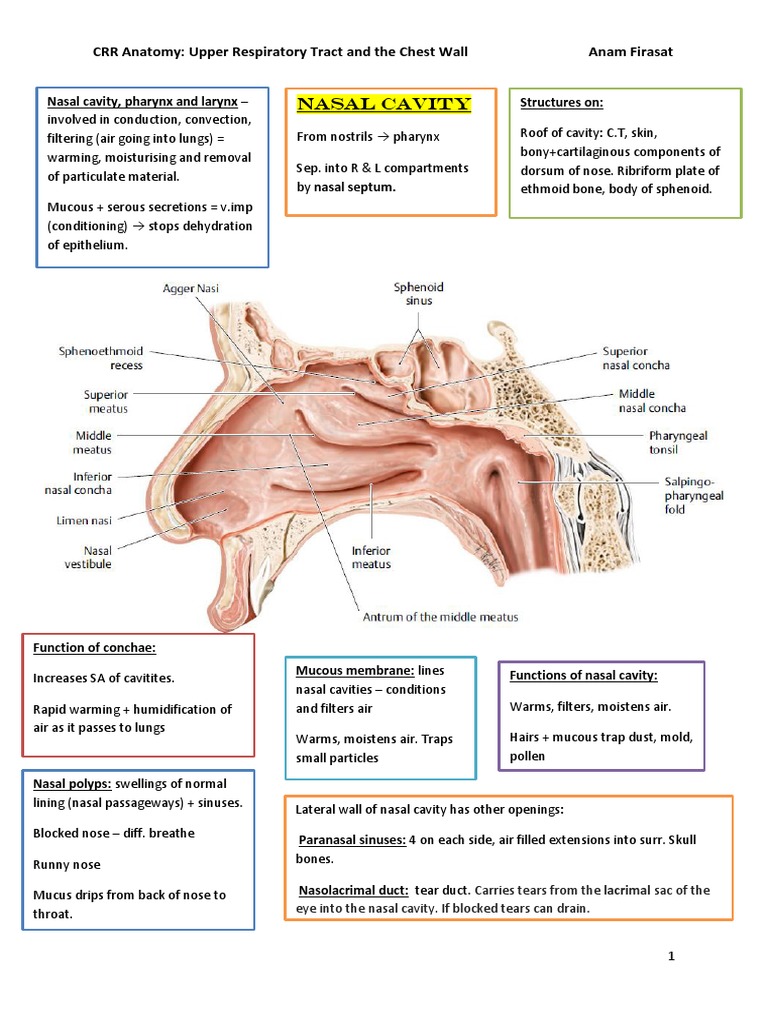 CRR Anatomy: Upper Respiratory Tract and the Chest Wall Anam Firasat

Nasal cavity, pharynx and larynx – involved in conduction, convection, filtering (air going into lungs) = warming, moisturising and removal of particulate material.

Mucous + serous secretions = v.imp (conditioning) → stops dehydration of epithelium.

NASAL CAVITY

From nostrils → pharynx

Sep. into R & L compartments by nasal septum.

Structures on:

Roof of cavity: C.T, skin, bony+cartilaginous components of dorsum of nose. Ribriform plate of ethmoid bone, body of sphenoid.

Agger Nasi

Sphenoid sinus

Sphenoethmoid recess

Superior meatus

Middle meatus

Inferior nasal concha

Limen nasi

Nasal vestibule

Superior nasal concha

Middle nasal concha

Pharyngeal tonsil

Salpingo-pharyngeal fold

Inferior meatus

Antrum of the middle meatus

Function of conchae:

Increases SA of cavitites.

Rapid warming + humidification of air as it passes to lungs

Mucous membrane: lines nasal cavities – conditions and filters air

Warms, moistens air. Traps small particles

Functions of nasal cavity:

Warms, filters, moistens air.

Hairs + mucous trap dust, mold, pollen

Nasal polyps: swellings of normal lining (nasal passageways) + sinuses.

Blocked nose – diff. breathe

Runny nose

Mucus drips from back of nose to throat.

Lateral wall of nasal cavity has other openings:

Paranasal sinuses: 4 on each side, air filled extensions into surr. Skull bones.

Nasolacrimal duct: tear duct. Carries tears from the lacrimal sac of the eye into the nasal cavity. If blocked tears can drain.

1